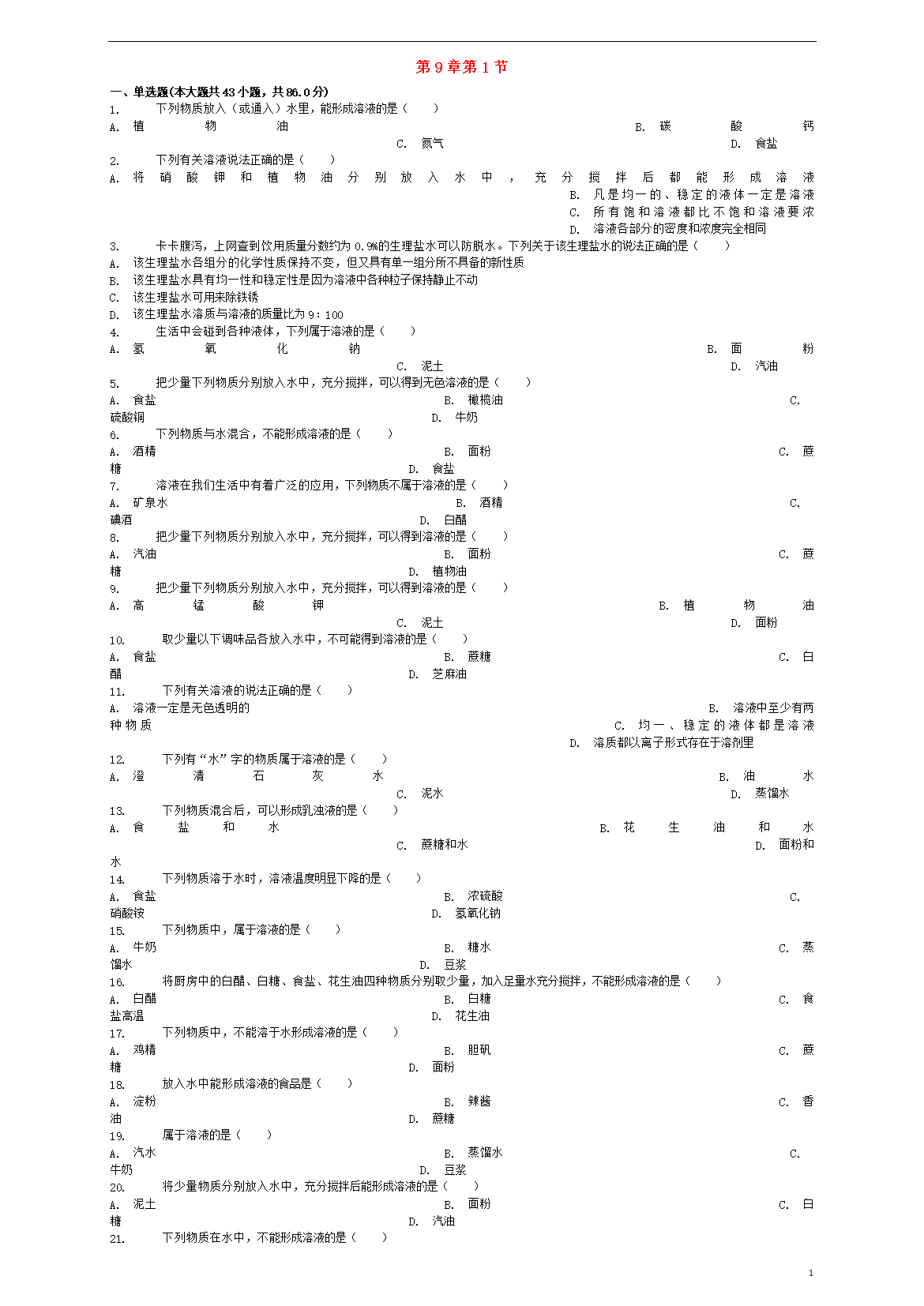 第 9 章第 1 节

一、单选题(本大题共 43 小题，共 86.0 分)

1. 下列物质放入（或通入）水里，能形成溶液的是（　　）
A. 植物油　B. 碳酸钙　C. 氮气　D. 食盐

2. 下列有关溶液说法正确的是（　　）
A. 将硝酸钾和植物油分别放入水中，充分搅拌后都能形成溶液　B. 凡是均一的、稳定的液体一定是溶液　C. 所有饱和溶液都比不饱和溶液要浓　D. 溶液各部分的密度和浓度完全相同

3. 卡卡腹泻，上网查到饮用质量分数约为 0.9%的生理盐水可以防脱水。下列关于该生理盐水的说法正确的是（　　）
A. 该生理盐水各组分的化学性质保持不变，但又具有单一组分所不具备的新性质
B. 该生理盐水具有均一性和稳定性是因为溶液中各种粒子保持静止不动
C. 该生理盐水可用来除铁锈
D. 该生理盐水溶质与溶液的质量比为 9：100

4. 生活中会碰到各种液体，下列属于溶液的是（　　）
A. 氢氧化钠　B. 面粉　C. 泥土　D. 汽油

5. 把少量下列物质分别放入水中，充分搅拌，可以得到无色溶液的是（　　）
A. 食盐　B. 橄榄油　C. 硫酸铜　D. 牛奶

6. 下列物质与水混合，不能形成溶液的是（　　）
A. 酒精　B. 面粉　C. 蔗糖　D. 食盐

7. 溶液在我们生活中有着广泛的应用，下列物质不属于溶液的是（　　）
A. 矿泉水　B. 酒精　C. 碘酒　D. 白醋

8. 把少量下列物质分别放入水中，充分搅拌，可以得到溶液的是（　　）
A. 汽油　B. 面粉　C. 蔗糖　D. 植物油

9. 把少量下列物质分别放入水中，充分搅拌，可以得到溶液的是（　　）
A. 高锰酸钾　B. 植物油　C. 泥土　D. 面粉

10. 取少量以下调味品各放入水中，不可能得到溶液的是（　　）
A. 食盐　B. 蔗糖　C. 白醋　D. 芝麻油

11. 下列有关溶液的说法正确的是（　　）
A. 溶液一定是无色透明的　B. 溶液中至少有两种物质　C. 均一、稳定的液体都是溶液　D. 溶质都以离子形式存在于溶剂里

12. 下列有“水”字的物质属于溶液的是（　　）
A. 澄清石灰水　B. 油水　C. 泥水　D. 蒸馏水

13. 下列物质混合后，可以形成乳浊液的是（　　）
A. 食盐和水　B. 花生油和水　C. 蔗糖和水　D. 面粉和水

14. 下列物质溶于水时，溶液温度明显下降的是（　　）
A. 食盐　B. 浓硫酸　C. 硝酸铵　D. 氢氧化钠

15. 下列物质中，属于溶液的是（　　）
A. 牛奶　B. 糖水　C. 蒸馏水　D. 豆浆

16. 将厨房中的白醋、白糖、食盐、花生油四种物质分别取少量，加入足量水充分搅拌，不能形成溶液的是（　　）
A. 白醋　B. 白糖　C. 食盐高温　D. 花生油

17. 下列物质中，不能溶于水形成溶液的是（　　）
A. 鸡精　B. 胆矾　C. 蔗糖　D. 面粉

18. 放入水中能形成溶液的食品是（　　）
A. 淀粉　B. 辣酱　C. 香油　D. 蔗糖

19. 属于溶液的是（　　）
A. 汽水　B. 蒸馏水　C. 牛奶　D. 豆浆

20. 将少量物质分别放入水中，充分搅拌后能形成溶液的是（　　）
A. 泥土　B. 面粉　C. 白糖　D. 汽油

21. 下列物质在水中，不能形成溶液的是（　　）

1